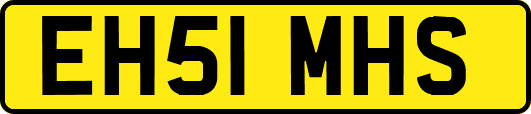 EH51 MHS